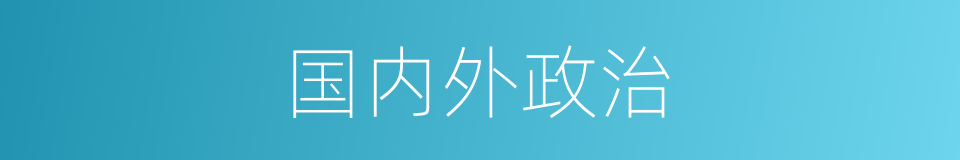 国内外政治